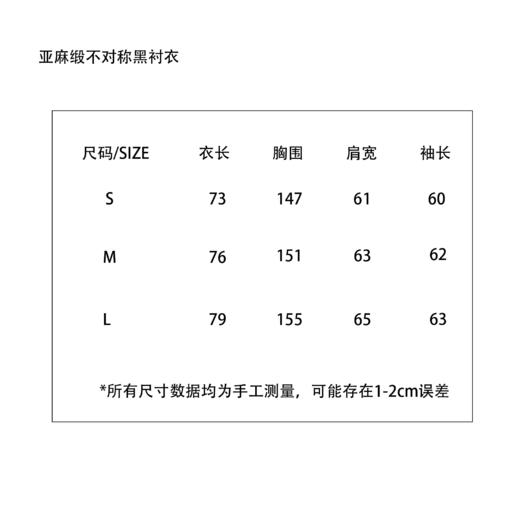 亚麻缎不对称黑衬衣

| 尺码/SIZE | 衣长 | 胸围 | 肩宽 | 袖长 |
|---|---|---|---|---|
| S | 73 | 147 | 61 | 60 |
| M | 76 | 151 | 63 | 62 |
| L | 79 | 155 | 65 | 63 |

*所有尺寸数据均为手工测量，可能存在1-2cm误差